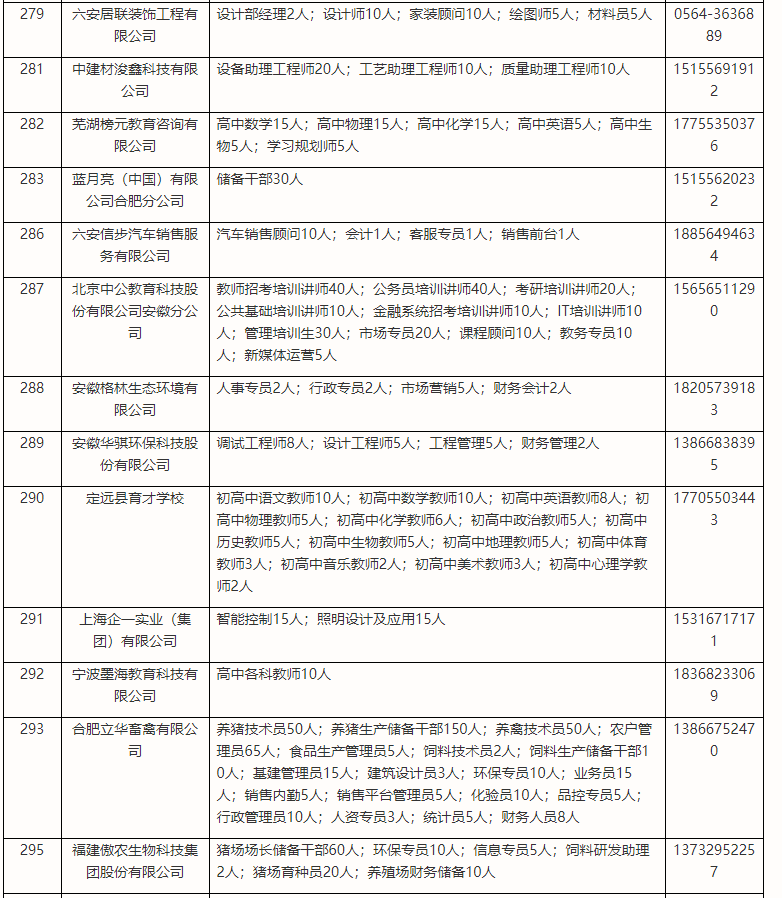 | 279 | 六安居联装饰工程有限公司 | 设计部经理2人；设计师10人；家装顾问10人；绘图师5人；材料员5人 | 0564-3636889 |
|---|---|---|---|
| 281 | 中建材浚鑫科技有限公司 | 设备助理工程师20人；工艺助理工程师10人；质量助理工程师10人 | 15155691912 |
| 282 | 芜湖榜元教育咨询有限公司 | 高中数学15人；高中物理15人；高中化学15人；高中英语5人；高中生物5人；学习规划师5人 | 17755350376 |
| 283 | 蓝月亮（中国）有限公司合肥分公司 | 储备干部30人 | 15155620232 |
| 286 | 六安信步汽车销售服务有限公司 | 汽车销售顾问10人；会计1人；客服专员1人；销售前台1人 | 18856494634 |
| 287 | 北京中公教育科技股份有限公司安徽分公司 | 教师招考培训讲师40人；公务员培训讲师40人；考研培训讲师20人；公共基础培训讲师10人；金融系统招考培训讲师10人；IT培训讲师10人；管理培训生30人；市场专员20人；课程顾问10人；教务专员10人；新媒体运营5人 | 15656511290 |
| 288 | 安徽格林生态环境有限公司 | 人事专员2人；行政专员2人；市场营销5人；财务会计2人 | 18205739183 |
| 289 | 安徽华骐环保科技股份有限公司 | 调试工程师8人；设计工程师5人；工程管理5人；财务管理2人 | 13866838395 |
| 290 | 定远县育才学校 | 初高中语文教师10人；初高中数学教师10人；初高中英语教师8人；初高中物理教师5人；初高中化学教师6人；初高中政治教师5人；初高中历史教师5人；初高中生物教师5人；初高中地理教师5人；初高中体育教师3人；初高中音乐教师2人；初高中美术教师3人；初高中心理学教师2人 | 17705503443 |
| 291 | 上海企一实业（集团）有限公司 | 智能控制15人；照明设计及应用15人 | 15316717171 |
| 292 | 宁波墨海教育科技有限公司 | 高中各科教师10人 | 18368233069 |
| 293 | 合肥立华畜禽有限公司 | 养猪技术员50人；养猪生产储备干部150人；养禽技术员50人；农户管理员65人；食品生产管理员5人；饲料技术员2人；饲料生产储备干部10人；基建管理员15人；建筑设计员3人；环保专员10人；业务员15人；销售内勤5人；销售平台管理员5人；化验员10人；品控专员5人；行政管理员10人；人资专员3人；统计员5人；财务人员8人 | 13866752470 |
| 295 | 福建傲农生物科技集团股份有限公司 | 猪场场长储备干部60人；环保专员10人；信息专员5人；饲料研发助理2人；猪场育种员20人；养殖场财务储备10人 | 13732952257 |